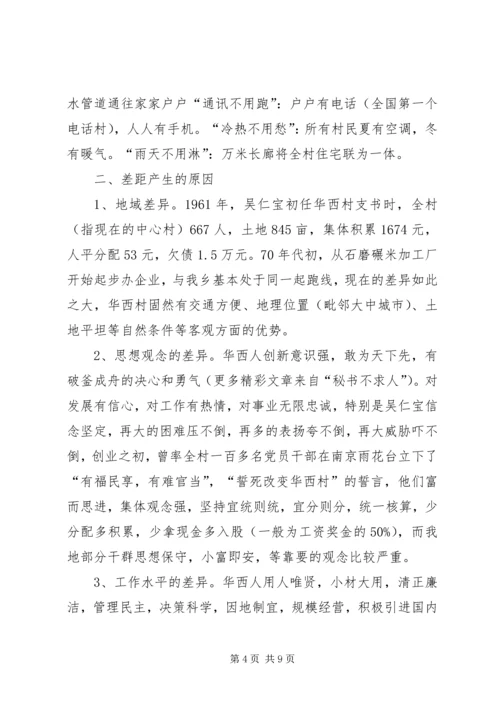 水管道通往家家户户“通讯不用跑”：户户有电话（全国第一个电话村），人人有手机。“冷热不用愁”：所有村民夏有空调，冬有暖气。“雨天不用淋”：万米长廊将全村住宅联为一体。

二、差距产生的原因

1、地域差异。1961 年，吴仁宝初任华西村支书时，全村（指现在的中心村）667 人，土地 845 亩，集体积累 1674 元，人平分配 53 元，欠债 1.5 万元。70 年代初，从石磨碾米加工厂开始起步办企业，与我乡基本处于同一起跑线，现在的差异如此之大，华西村固然有交通方便、地理位置（毗邻大中城市）、土地平坦等自然条件等客观方面的优势。

2、思想观念的差异。华西人创新意识强，敢为天下先，有破釜成舟的决心和勇气（更多精彩文章来自“秘书不求人”）。对发展有信心，对工作有热情，对事业无限忠诚，特别是吴仁宝信念坚定，再大的困难压不倒，再多的表扬夸不倒，再大威胁吓不倒，创业之初，曾率全村一百多名党员干部在南京雨花台立下了“有福民享，有难官当”，“誓死改变华西村”的誓言，他们富而思进，集体观念强，坚持宜统则统，宜分则分，统一核算，少分配多积累，少拿现金多入股（一般为工资奖金的 50%），而我地部分干群思想保守，小富即安，等靠要的观念比较严重。

3、工作水平的差异。华西人用人唯贤，小材大用，清正廉洁，管理民主，决策科学，因地制宜，规模经营，积极引进国内

第 4 页 共 9 页